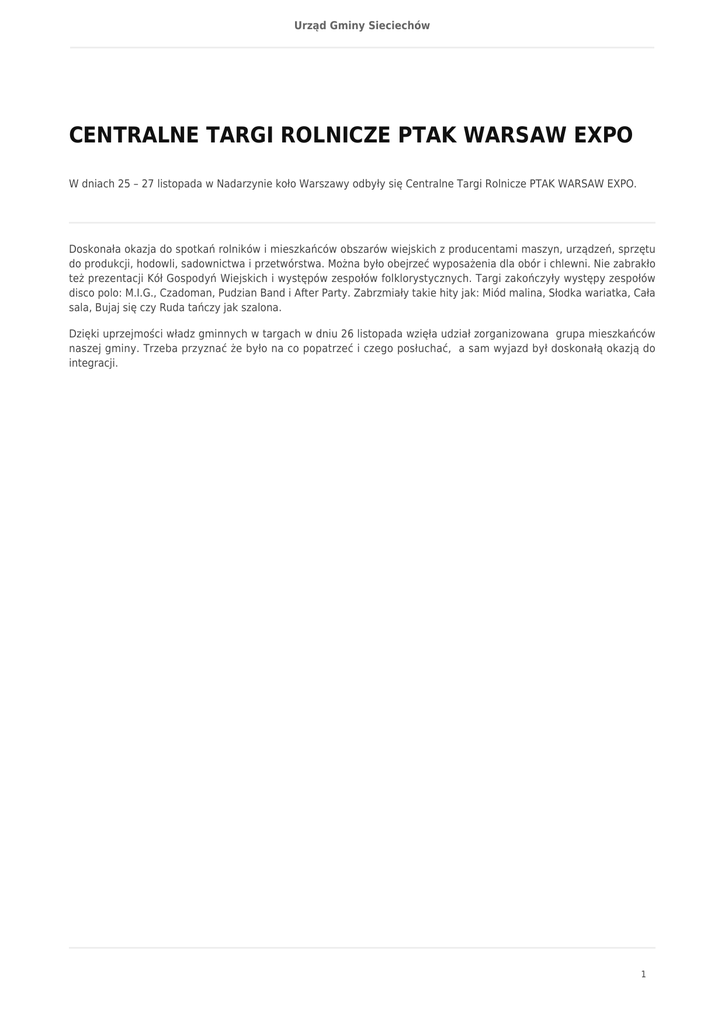 Urząd Gminy Sieciechów

CENTRALNE TARGI ROLNICZE PTAK WARSAW EXPO

W dniach 25 – 27 listopada w Nadarzynie koło Warszawy odbyły się Centralne Targi Rolnicze PTAK WARSAW EXPO.

Doskonała okazja do spotkań rolników i mieszkańców obszarów wiejskich z producentami maszyn, urządzeń, sprzętu do produkcji, hodowli, sadownictwa i przetwórstwa. Można było obejrzeć wyposażenia dla obór i chlewni. Nie zabrakło też prezentacji Kół Gospodyń Wiejskich i występów zespołów folklorystycznych. Targi zakończyły występy zespołów disco polo: M.I.G., Czadoman, Pudzian Band i After Party. Zabrzmiały takie hity jak: Miód malina, Słodka wariatka, Cała sala, Bujaj się czy Ruda tańczy jak szalona.

Dzięki uprzejmości władz gminnych w targach w dniu 26 listopada wzięła udział zorganizowana grupa mieszkańców naszej gminy. Trzeba przyznać że było na co popatrzeć i czego posłuchać, a sam wyjazd był doskonałą okazją do integracji.

1